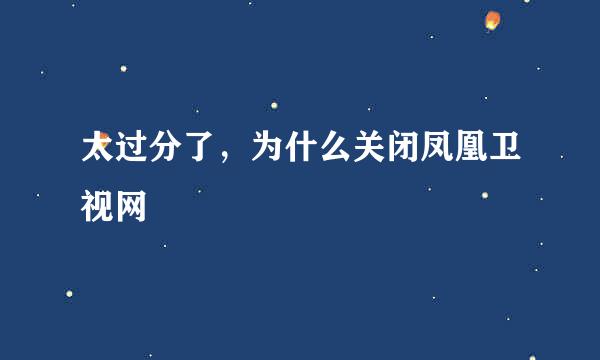 太过分了，为什么关闭凤凰卫视网